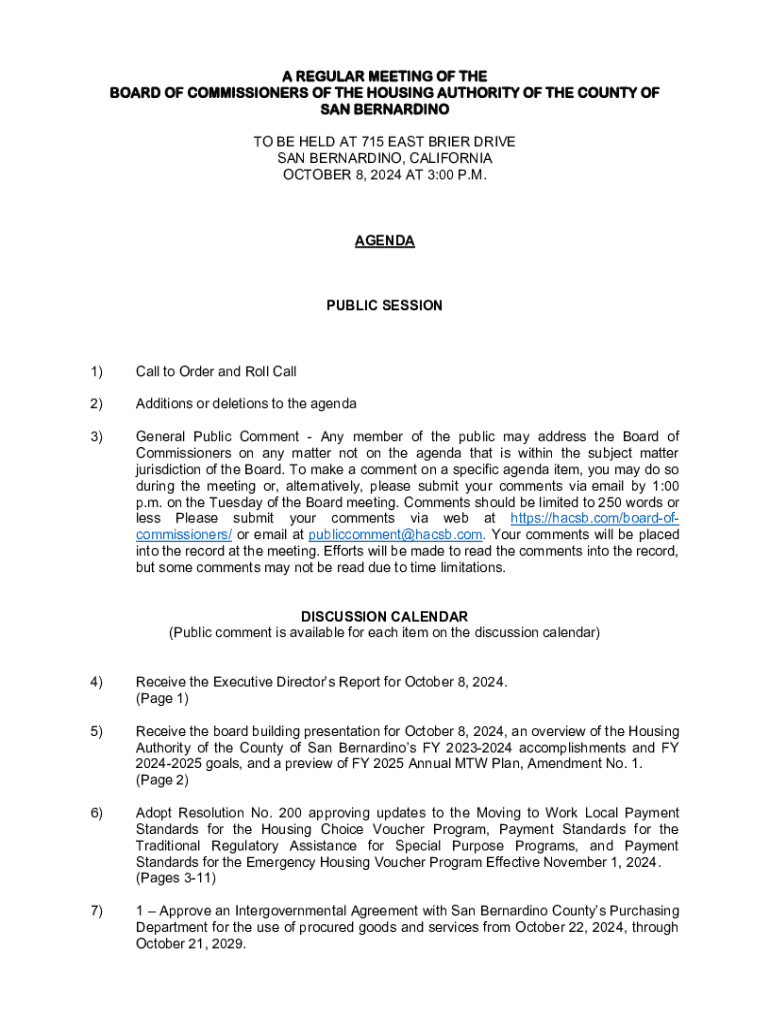 A REGULAR MEETING OF THE
BOARD OF COMMISSIONERS OF THE HOUSING AUTHORITY OF THE COUNTY OF SAN BERNARDINO

TO BE HELD AT 715 EAST BRIER DRIVE
SAN BERNARDINO, CALIFORNIA
OCTOBER 8, 2024 AT 3:00 P.M.

AGENDA

PUBLIC SESSION

1) Call to Order and Roll Call

2) Additions or deletions to the agenda

3) General Public Comment - Any member of the public may address the Board of Commissioners on any matter not on the agenda that is within the subject matter jurisdiction of the Board. To make a comment on a specific agenda item, you may do so during the meeting or, alternatively, please submit your comments via email by 1:00 p.m. on the Tuesday of the Board meeting. Comments should be limited to 250 words or less Please submit your comments via web at https://hacsb.com/board-of-commissioners/ or email at publiccomment@hacsb.com. Your comments will be placed into the record at the meeting. Efforts will be made to read the comments into the record, but some comments may not be read due to time limitations.

DISCUSSION CALENDAR
(Public comment is available for each item on the discussion calendar)

4) Receive the Executive Director's Report for October 8, 2024.
(Page 1)

5) Receive the board building presentation for October 8, 2024, an overview of the Housing Authority of the County of San Bernardino's FY 2023-2024 accomplishments and FY 2024-2025 goals, and a preview of FY 2025 Annual MTW Plan, Amendment No. 1.
(Page 2)

6) Adopt Resolution No. 200 approving updates to the Moving to Work Local Payment Standards for the Housing Choice Voucher Program, Payment Standards for the Traditional Regulatory Assistance for Special Purpose Programs, and Payment Standards for the Emergency Housing Voucher Program Effective November 1, 2024.
(Pages 3-11)

7) 1 – Approve an Intergovernmental Agreement with San Bernardino County's Purchasing Department for the use of procured goods and services from October 22, 2024, through October 21, 2029.